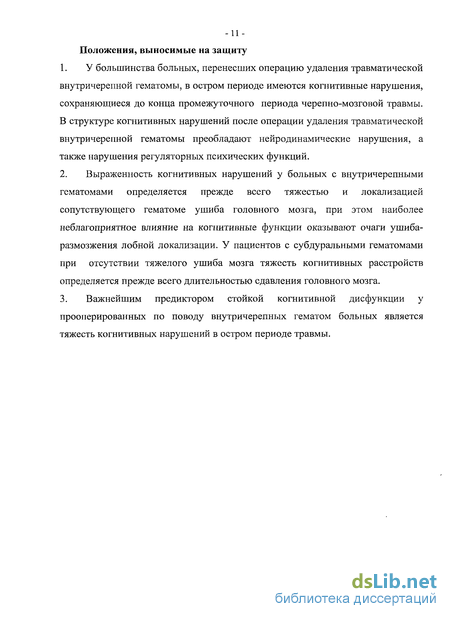 - 11 -

Положения, выносимые на защиту

1. У большинства больных, перенесших операцию удаления травматической внутричерепной гематомы, в остром периоде имеются когнитивные нарушения, сохраняющиеся до конца промежуточного периода черепно-мозговой травмы. В структуре когнитивных нарушений после операции удаления травматической внутричерепной гематомы преобладают нейродинамические нарушения, а также нарушения регуляторных психических функций.

2. Выраженность когнитивных нарушений у больных с внутричерепными гематомами определяется прежде всего тяжестью и локализацией сопутствующего гематоме ушиба головного мозга, при этом наиболее неблагоприятное влияние на когнитивные функции оказывают очаги ушиба-размозжения лобной локализации. У пациентов с субдуральными гематомами при отсутствии тяжелого ушиба мозга тяжесть когнитивных расстройств определяется прежде всего длительностью сдавления головного мозга.

3. Важнейшим предиктором стойкой когнитивной дисфункции у прооперированных по поводу внутричерепных гематом больных является тяжесть когнитивных нарушений в остром периоде травмы.

dsLib.net
библиотека диссертаций